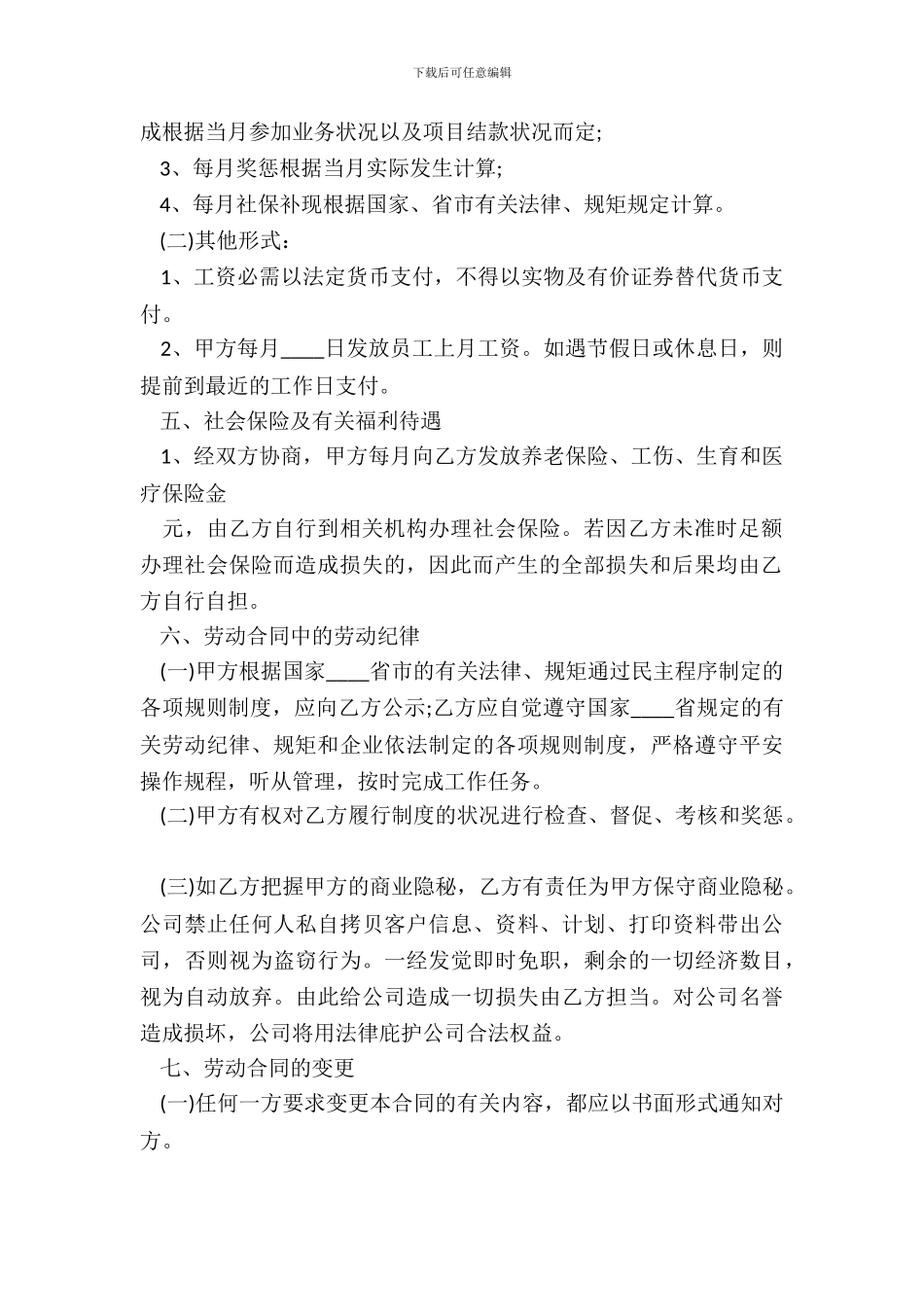 下载后可任意编辑

成根据当月参加业务状况以及项目结款状况而定;

3、每月奖惩根据当月实际发生计算;

4、每月社保补现根据国家、省市有关法律、规矩规定计算。

(二)其他形式：

1、工资必需以法定货币支付，不得以实物及有价证券替代货币支付。

2、甲方每月____日发放员工上月工资。如遇节假日或休息日，则提前到最近的工作日支付。

五、社会保险及有关福利待遇

1、经双方协商，甲方每月向乙方发放养老保险、工伤、生育和医疗保险金

元，由乙方自行到相关机构办理社会保险。若因乙方未准时足额办理社会保险而造成损失的，因此而产生的全部损失和后果均由乙方自行自担。

六、劳动合同中的劳动纪律

(一)甲方根据国家____省市的有关法律、规矩通过民主程序制定的各项规则制度，应向乙方公示;乙方应自觉遵守国家____省规定的有关劳动纪律、规矩和企业依法制定的各项规则制度，严格遵守平安操作规程，听从管理，按时完成工作任务。

(二)甲方有权对乙方履行制度的状况进行检查、督促、考核和奖惩。

(三)如乙方把握甲方的商业隐秘，乙方有责任为甲方保守商业隐秘。公司禁止任何人私自拷贝客户信息、资料、计划、打印资料带出公司，否则视为盗窃行为。一经发觉即时免职，剩余的一切经济数目，视为自动放弃。由此给公司造成一切损失由乙方担当。对公司名誉造成损坏，公司将用法律庇护公司合法权益。

七、劳动合同的变更

(一)任何一方要求变更本合同的有关内容，都应以书面形式通知对方。